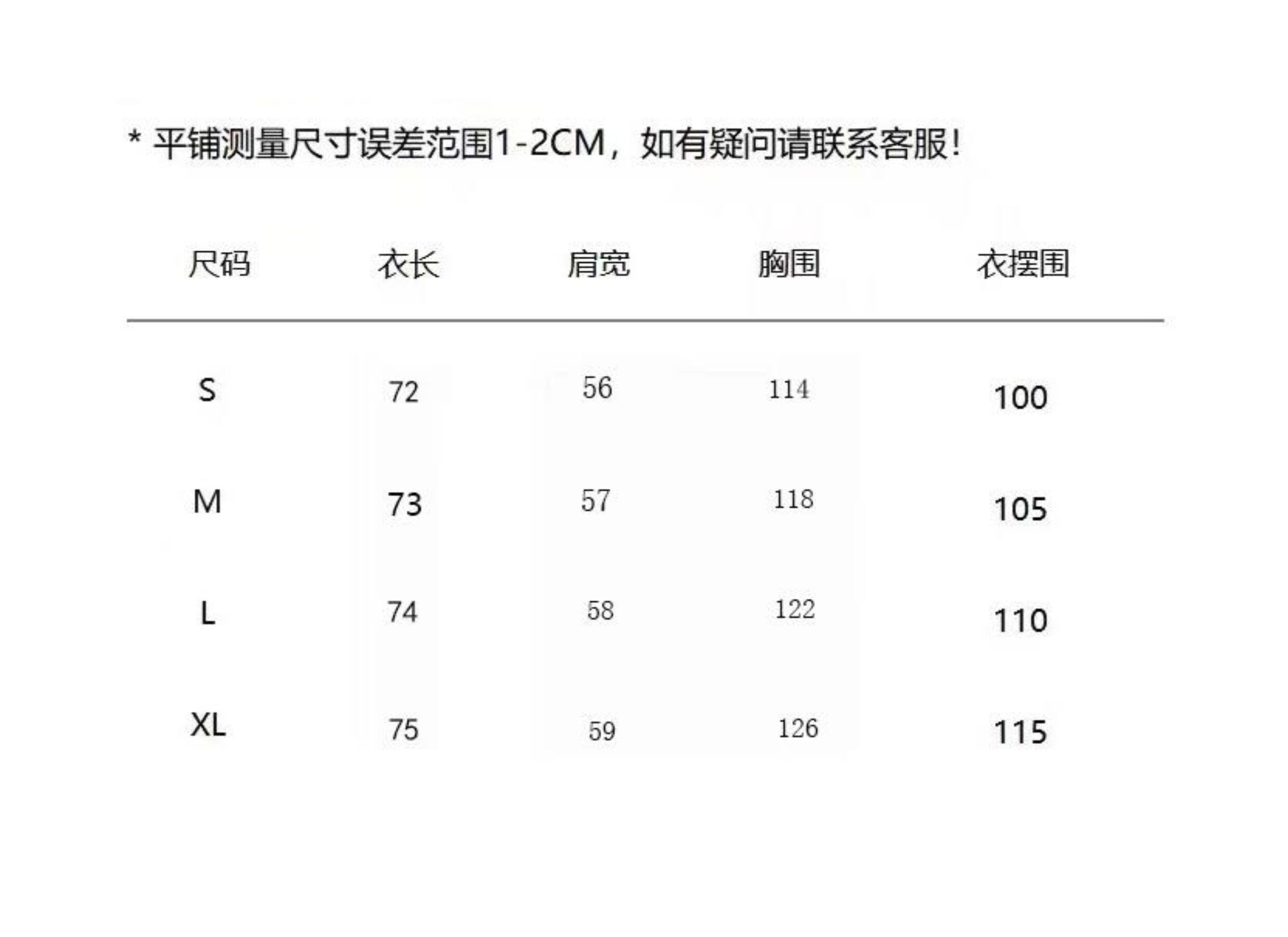 * 平铺测量尺寸误差范围1-2CM，如有疑问请联系客服！

| 尺码 | 衣长 | 肩宽 | 胸围 | 衣摆围 |
|---|---|---|---|---|
| S | 72 | 56 | 114 | 100 |
| M | 73 | 57 | 118 | 105 |
| L | 74 | 58 | 122 | 110 |
| XL | 75 | 59 | 126 | 115 |